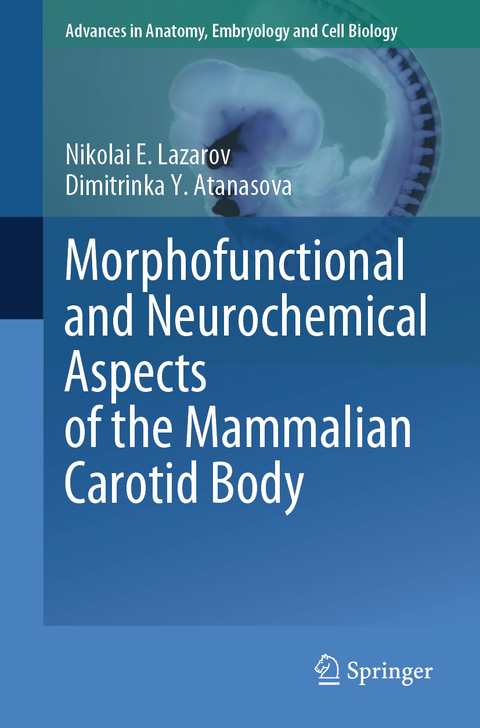 Advances in Anatomy, Embryology and Cell Biology

Nikolai E. Lazarov
Dimitrinka Y. Atanasova

Morphofunctional and Neurochemical Aspects of the Mammalian Carotid Body

Springer